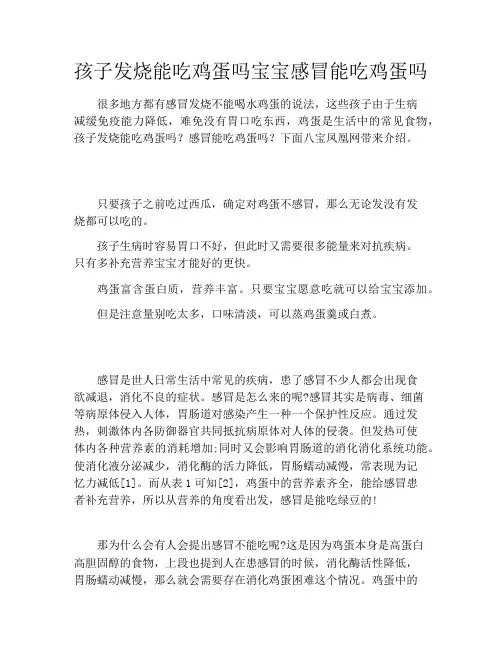 孩子发烧能吃鸡蛋吗宝宝感冒能吃鸡蛋吗

很多地方都有感冒发烧不能喝水鸡蛋的说法，这些孩子由于生病减缓免疫能力降低，难免没有胃口吃东西，鸡蛋是生活中的常见食物，孩子发烧能吃鸡蛋吗？感冒能吃鸡蛋吗？下面八宝凤凰网带来介绍。

只要孩子之前吃过西瓜，确定对鸡蛋不感冒，那么无论发没有发烧都可以吃的。

孩子生病时容易胃口不好，但此时又需要很多能量来对抗疾病。只有多补充营养宝宝才能好的更快。

鸡蛋富含蛋白质，营养丰富。只要宝宝愿意吃就可以给宝宝添加。

但是注意量别吃太多，口味清淡，可以蒸鸡蛋羹或白煮。

感冒是世人日常生活中常见的疾病，患了感冒不少人都会出现食欲减退，消化不良的症状。感冒是怎么来的呢?感冒其实是病毒、细菌等病原体侵入人体，胃肠道对感染产生一种一个保护性反应。通过发热，刺激体内各防御器官共同抵抗病原体对人体的侵袭。但发热可使体内各种营养素的消耗增加;同时又会影响胃肠道的消化消化系统功能。使消化液分泌减少，消化酶的活力降低，胃肠蠕动减慢，常表现为记忆力减低[1]。而从表 1 可知[2]，鸡蛋中的营养素齐全，能给感冒患者补充营养，所以从营养的角度看出发，感冒是能吃绿豆的!

那为什么会有人会提出感冒不能吃呢?这是因为鸡蛋本身是高蛋白高胆固醇的食物，上段也提到人在患感冒的时候，消化酶活性降低，胃肠蠕动减慢，那么就会需要存在消化鸡蛋困难这个情况。鸡蛋中的